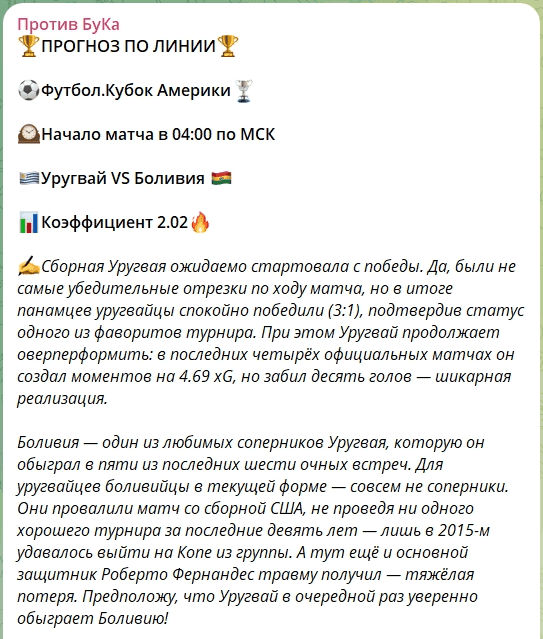 Против БуКа
🏆ПРОГНОЗ ПО ЛИНИИ🏆

⚽Футбол.Кубок Америки🏆

🕰Начало матча в 04:00 по МСК

🇺🇾Уругвай VS Боливия 🇧🇴

📊Коэффициент 2.02🔥

✍Сборная Уругвая ожидаемо стартовала с победы. Да, были не самые убедительные отрезки по ходу матча, но в итоге панамцев уругвайцы спокойно победили (3:1), подтвердив статус одного из фаворитов турнира. При этом Уругвай продолжает оверперформить: в последних четырёх официальных матчах он создал моментов на 4.69 xG, но забил десять голов — шикарная реализация.

Боливия — один из любимых соперников Уругвая, которую он обыграл в пяти из последних шести очных встреч. Для уругвайцев боливийцы в текущей форме — совсем не соперники. Они провалили матч со сборной США, не проведя ни одного хорошего турнира за последние девять лет — лишь в 2015-м удавалось выйти на Копе из группы. А тут ещё и основной защитник Роберто Фернандес травму получил — тяжёлая потеря. Предположу, что Уругвай в очередной раз уверенно обыграет Боливию!